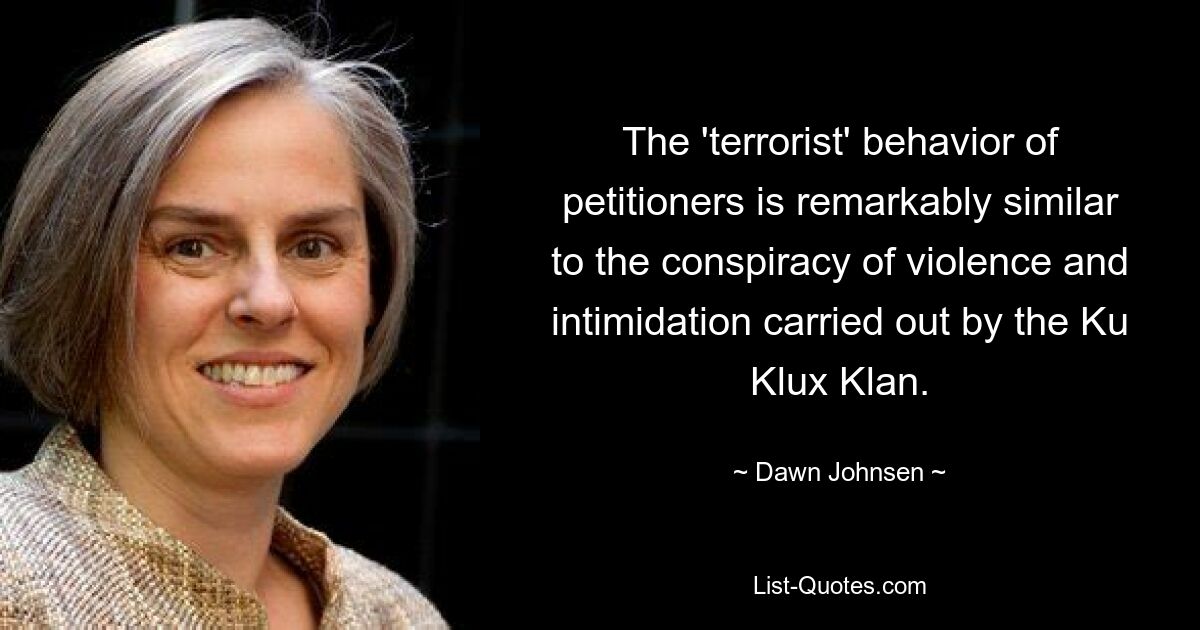 The 'terrorist' behavior of petitioners is remarkably similar to the conspiracy of violence and intimidation carried out by the Ku Klux Klan.

~ Dawn Johnsen ~

List-Quotes.com